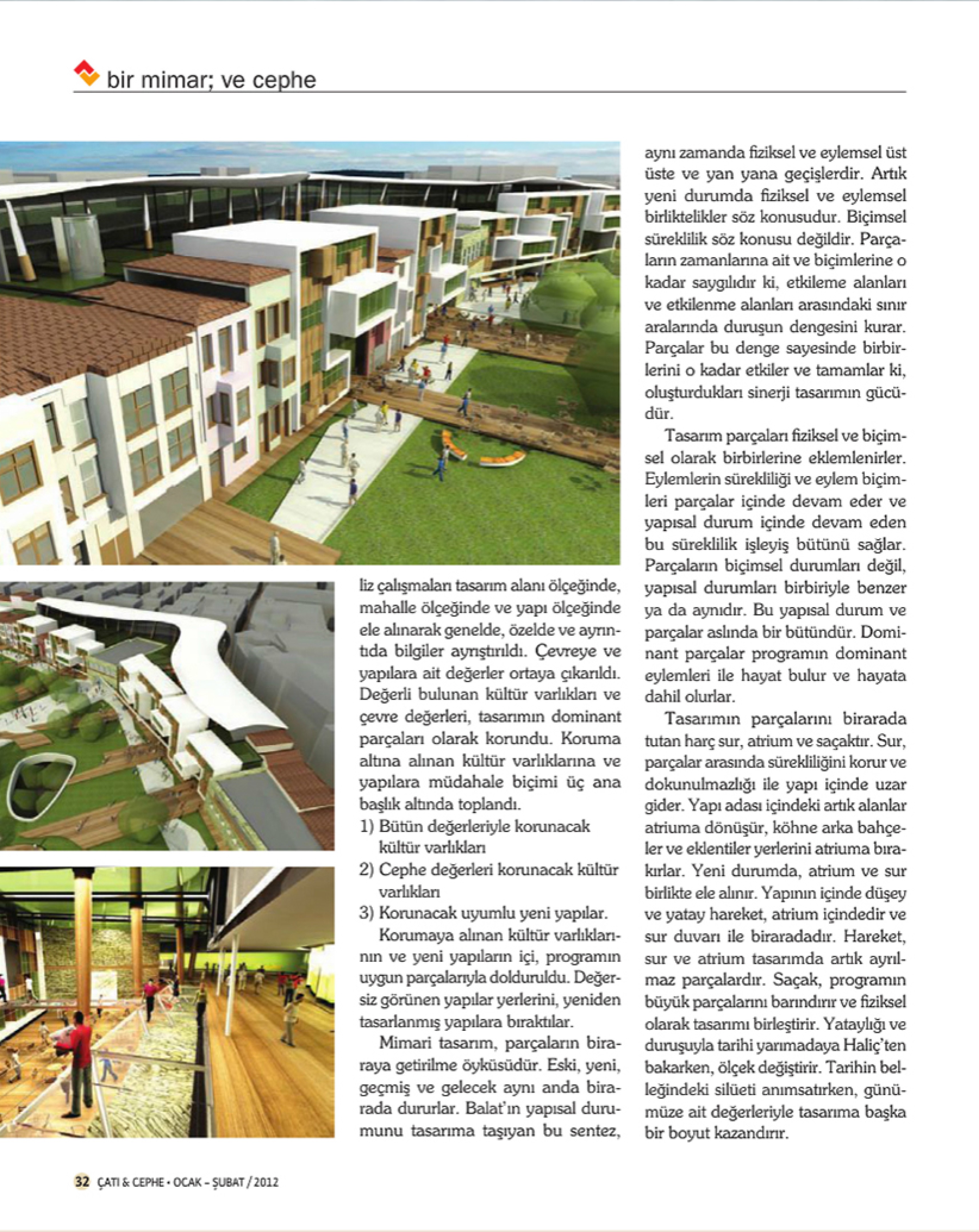 bir mimar; ve cephe

liz çalışmaları tasarım alanı ölçeğinde, mahalle ölçeğinde ve yapı ölçeğinde ele alınarak genelde, özelde ve ayrıntıda bilgiler ayrıştırıldı. Çevreye ve yapılara ait değerler ortaya çıkarıldı. Değerli bulunan kültür varlıkları ve çevre değerleri, tasarımın dominant parçaları olarak korundu. Koruma altına alınan kültür varlıklarına ve yapılara müdahale biçimi üç ana başlık altında toplandı.

1) Bütün değerleriyle korunacak kültür varlıkları
2) Cephe değerleri korunacak kültür varlıkları
3) Korunacak uyumlu yeni yapılar.

Korumaya alınan kültür varlıklarının ve yeni yapıların içi, programın uygun parçalarıyla dolduruldu. Değersiz görünen yapılar yerlerini, yeniden tasarlanmış yapılara bıraktılar.

Mimari tasarım, parçaların biraraya getirilme öyküsüdür. Eski, yeni, geçmiş ve gelecek aynı anda birarada dururlar. Balat'ın yapısal durumunu tasarıma taşıyan bu sentez, aynı zamanda fiziksel ve eylemsel üst üste ve yan yana geçişlerdir. Artık yeni durumda fiziksel ve eylemsel birliktelikler söz konusudur. Biçimsel süreklilik söz konusu değildir. Parçaların zamanlarına ait ve biçimlerine o kadar saygılıdır ki, etkileme alanları ve etkilenme alanları arasındaki sınır aralarında duruşun dengesini kurar. Parçalar bu denge sayesinde birbirlerini o kadar etkiler ve tamamlar ki, oluşturdukları sinerji tasarımın gücüdür.

Tasarım parçaları fiziksel ve biçimsel olarak birbirlerine eklemlenirler. Eylemlerin sürekliliği ve eylem biçimleri parçalar içinde devam eder ve yapısal durum içinde devam eden bu süreklilik işleyiş bütünü sağlar. Parçaların biçimsel durumları değil, yapısal durumları birbiriyle benzer ya da aynıdır. Bu yapısal durum ve parçalar aslında bir bütündür. Dominant parçalar programın dominant eylemleri ile hayat bulur ve hayata dahil olurlar.

Tasarımın parçalarını birarada tutan harç sur, atrium ve saçaktır. Sur, parçalar arasında sürekliliğini korur ve dokunulmazlığı ile yapı içinde uzar gider. Yapı adası içindeki artık alanlar atriuma dönüşür, köhne arka bahçeler ve eklentiler yerlerini atriuma bırakırlar. Yeni durumda, atrium ve sur birlikte ele alınır. Yapının içinde düşey ve yatay hareket, atrium içindedir ve sur duvarı ile biraradadır. Hareket, sur ve atrium tasarımda artık ayrılmaz parçalardır. Saçak, programın büyük parçalarını barındırır ve fiziksel olarak tasarımı birleştirir. Yataylığı ve duruşuyla tarihi yarımadaya Haliç'ten bakarken, ölçek değiştirir. Tarihin belleğindeki silüeti anımsatırken, günümüze ait değerleriyle tasarıma başka bir boyut kazandırır.

32 ÇATI & CEPHE • OCAK – ŞUBAT / 2012